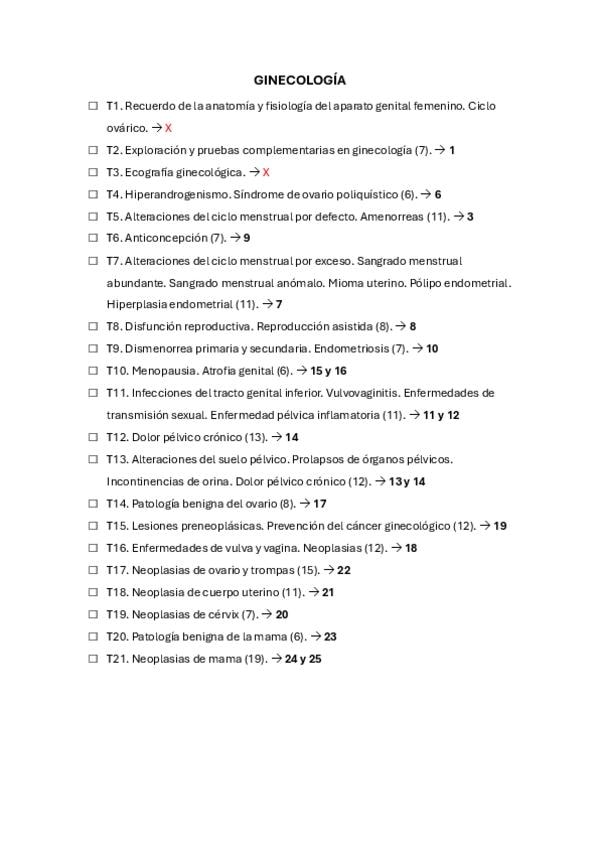 GINECOLOGÍA

☐ T1. Recuerdo de la anatomía y fisiología del aparato genital femenino. Ciclo ovárico. → X

☐ T2. Exploración y pruebas complementarias en ginecología (7). → 1

☐ T3. Ecografía ginecológica. → X

☐ T4. Hiperandrogenismo. Síndrome de ovario poliquístico (6). → 6

☐ T5. Alteraciones del ciclo menstrual por defecto. Amenorreas (11). → 3

☐ T6. Anticoncepción (7). → 9

☐ T7. Alteraciones del ciclo menstrual por exceso. Sangrado menstrual abundante. Sangrado menstrual anómalo. Mioma uterino. Pólipo endometrial. Hiperplasia endometrial (11). → 7

☐ T8. Disfunción reproductiva. Reproducción asistida (8). → 8

☐ T9. Dismenorrea primaria y secundaria. Endometriosis (7). → 10

☐ T10. Menopausia. Atrofia genital (6). → 15 y 16

☐ T11. Infecciones del tracto genital inferior. Vulvovaginitis. Enfermedades de transmisión sexual. Enfermedad pélvica inflamatoria (11). → 11 y 12

☐ T12. Dolor pélvico crónico (13). → 14

☐ T13. Alteraciones del suelo pélvico. Prolapsos de órganos pélvicos. Incontinencias de orina. Dolor pélvico crónico (12). → 13 y 14

☐ T14. Patología benigna del ovario (8). → 17

☐ T15. Lesiones preneoplásicas. Prevención del cáncer ginecológico (12). → 19

☐ T16. Enfermedades de vulva y vagina. Neoplasias (12). → 18

☐ T17. Neoplasias de ovario y trompas (15). → 22

☐ T18. Neoplasia de cuerpo uterino (11). → 21

☐ T19. Neoplasias de cérvix (7). → 20

☐ T20. Patología benigna de la mama (6). → 23

☐ T21. Neoplasias de mama (19). → 24 y 25